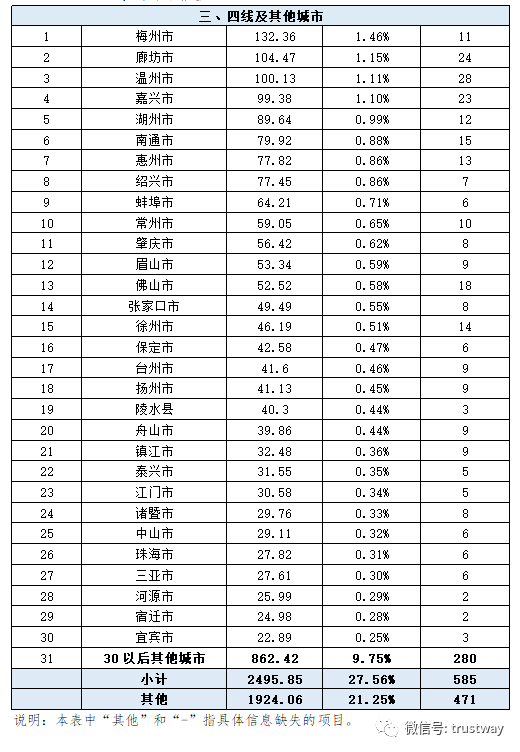 | 三、四线及其他城市 | | | | |
|---|---|---|---|---|
| 1 | 梅州市 | 132.36 | 1.46% | 11 |
| 2 | 廊坊市 | 104.47 | 1.15% | 24 |
| 3 | 温州市 | 100.13 | 1.11% | 28 |
| 4 | 嘉兴市 | 99.38 | 1.10% | 23 |
| 5 | 湖州市 | 89.64 | 0.99% | 12 |
| 6 | 南通市 | 79.92 | 0.88% | 15 |
| 7 | 惠州市 | 77.82 | 0.86% | 13 |
| 8 | 绍兴市 | 77.45 | 0.86% | 7 |
| 9 | 蚌埠市 | 64.21 | 0.71% | 6 |
| 10 | 常州市 | 59.05 | 0.65% | 10 |
| 11 | 肇庆市 | 56.42 | 0.62% | 8 |
| 12 | 眉山市 | 53.34 | 0.59% | 9 |
| 13 | 佛山市 | 52.52 | 0.58% | 18 |
| 14 | 张家口市 | 49.49 | 0.55% | 8 |
| 15 | 徐州市 | 46.19 | 0.51% | 14 |
| 16 | 保定市 | 42.58 | 0.47% | 6 |
| 17 | 台州市 | 41.6 | 0.46% | 9 |
| 18 | 扬州市 | 41.13 | 0.45% | 9 |
| 19 | 陵水县 | 40.3 | 0.44% | 3 |
| 20 | 舟山市 | 39.86 | 0.44% | 9 |
| 21 | 镇江市 | 32.48 | 0.36% | 9 |
| 22 | 泰兴市 | 31.55 | 0.35% | 5 |
| 23 | 江门市 | 30.58 | 0.34% | 5 |
| 24 | 诸暨市 | 29.76 | 0.33% | 8 |
| 25 | 中山市 | 29.11 | 0.32% | 6 |
| 26 | 珠海市 | 27.82 | 0.31% | 6 |
| 27 | 三亚市 | 27.61 | 0.30% | 6 |
| 28 | 河源市 | 25.99 | 0.29% | 2 |
| 29 | 宿迁市 | 24.98 | 0.28% | 2 |
| 30 | 宜宾市 | 22.89 | 0.25% | 3 |
| 31 | 30以后其他城市 | 862.42 | 9.75% | 280 |
| | 小计 | 2495.85 | 27.56% | 585 |
| | 其他 | 1924.06 | 21.25% | 471 |

说明：本表中“其他”和“-”指具体信息缺失的项目。

微信号: trustway